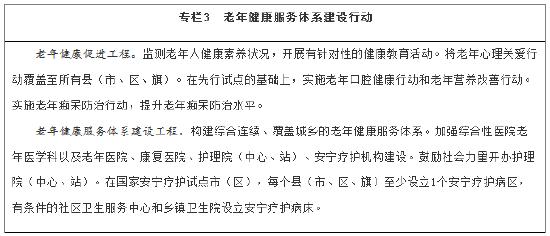 专栏3　老年健康服务体系建设行动

老年健康促进工程。监测老年人健康素养状况，开展有针对性的健康教育活动。将老年心理关爱行动覆盖至所有县（市、区、旗）。在先行试点的基础上，实施老年口腔健康行动和老年营养改善行动。实施老年痴呆防治行动，提升老年痴呆防治水平。

老年健康服务体系建设工程。构建综合连续、覆盖城乡的老年健康服务体系。加强综合性医院老年医学科以及老年医院、康复医院、护理院（中心、站）、安宁疗护机构建设。鼓励社会力量开办护理院（中心、站）。在国家安宁疗护试点市（区），每个县（市、区、旗）至少设立1个安宁疗护病区，有条件的社区卫生服务中心和乡镇卫生院设立安宁疗护病床。